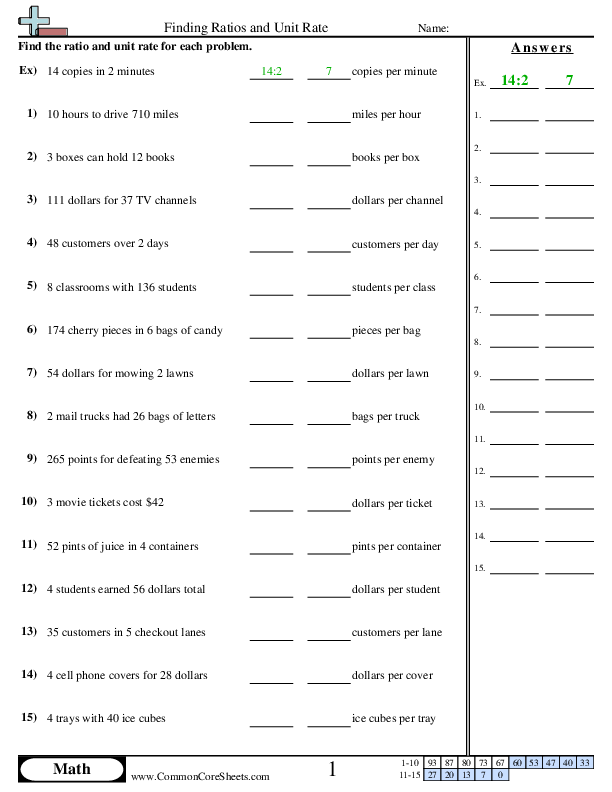 Finding Ratios and Unit Rate Name:

Find the ratio and unit rate for each problem.

Ex) 14 copies in 2 minutes 14:2 7 copies per minute

1) 10 hours to drive 710 miles ____ ____ miles per hour

2) 3 boxes can hold 12 books ____ ____ books per box

3) 111 dollars for 37 TV channels ____ ____ dollars per channel

4) 48 customers over 2 days ____ ____ customers per day

5) 8 classrooms with 136 students ____ ____ students per class

6) 174 cherry pieces in 6 bags of candy ____ ____ pieces per bag

7) 54 dollars for mowing 2 lawns ____ ____ dollars per lawn

8) 2 mail trucks had 26 bags of letters ____ ____ bags per truck

9) 265 points for defeating 53 enemies ____ ____ points per enemy

10) 3 movie tickets cost $42 ____ ____ dollars per ticket

11) 52 pints of juice in 4 containers ____ ____ pints per container

12) 4 students earned 56 dollars total ____ ____ dollars per student

13) 35 customers in 5 checkout lanes ____ ____ customers per lane

14) 4 cell phone covers for 28 dollars ____ ____ dollars per cover

15) 4 trays with 40 ice cubes ____ ____ ice cubes per tray

Answers

Ex. 14:2 7

1. ____ ____

2. ____ ____

3. ____ ____

4. ____ ____

5. ____ ____

6. ____ ____

7. ____ ____

8. ____ ____

9. ____ ____

10. ____ ____

11. ____ ____

12. ____ ____

13. ____ ____

14. ____ ____

15. ____ ____

Math
www.CommonCoreSheets.com

1

| 1-10 | 93 | 87 | 80 | 73 | 67 | 60 | 53 | 47 | 40 | 33 |
|---|---|---|---|---|---|---|---|---|---|---|
| 11-15 | 27 | 20 | 13 | 7 | 0 | | | | | |